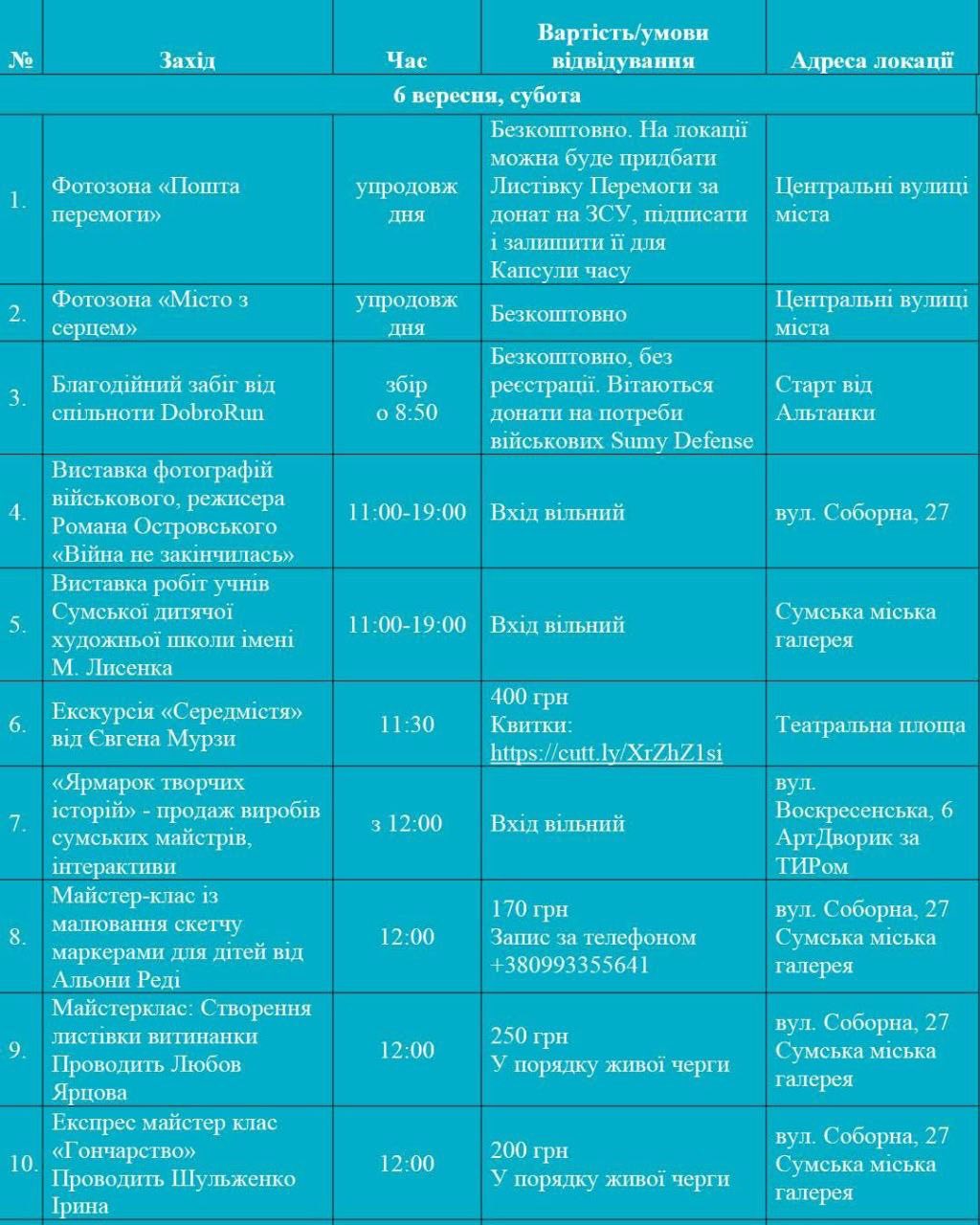 | № | Захід | Час | Вартість/умови відвідування | Адреса локації |
|---|---|---|---|---|
| 6 вересня, субота | | | | |
| 1. | Фотозона «Пошта перемоги» | упродовж дня | Безкоштовно. На локації можна буде придбати Листівку Перемоги за донат на ЗСУ, підписати і залишити її для Капсули часу | Центральні вулиці міста |
| 2. | Фотозона «Місто з серцем» | упродовж дня | Безкоштовно | Центральні вулиці міста |
| 3. | Благодійний забіг від спільноти DobroRun | збір о 8:50 | Безкоштовно, без реєстрації. Вітаються донати на потреби військових Sumy Defense | Старт від Альтанки |
| 4. | Виставка фотографій військового, режисера Романа Островського «Війна не закінчилась» | 11:00-19:00 | Вхід вільний | вул. Соборна, 27 |
| 5. | Виставка робіт учнів Сумської дитячої художньої школи імені М. Лисенка | 11:00-19:00 | Вхід вільний | Сумська міська галерея |
| 6. | Екскурсія «Середмістя» від Євгена Мурзи | 11:30 | 400 грн Квитки: https://cutt.ly/XrZhZ1si | Театральна площа |
| 7. | «Ярмарок творчих історій» - продаж виробів сумських майстрів, інтерактиви | з 12:00 | Вхід вільний | вул. Воскресенська, 6 АртДворик за ТИРом |
| 8. | Майстер-клас із малювання скетчу маркерами для дітей від Альони Реді | 12:00 | 170 грн Запис за телефоном +380993355641 | вул. Соборна, 27 Сумська міська галерея |
| 9. | Майстерклас: Створення листівки витинанки Проводить Любов Ярцова | 12:00 | 250 грн У порядку живої черги | вул. Соборна, 27 Сумська міська галерея |
| 10. | Експрес майстер клас «Гончарство» Проводить Шульженко Ірина | 12:00 | 200 грн У порядку живої черги | вул. Соборна, 27 Сумська міська галерея |